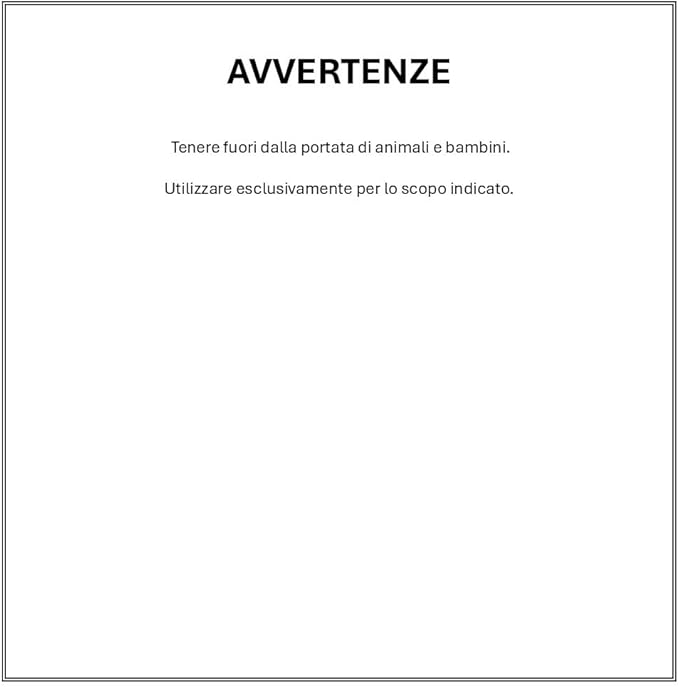 AVVERTENZE

Tenere fuori dalla portata di animali e bambini.

Utilizzare esclusivamente per lo scopo indicato.